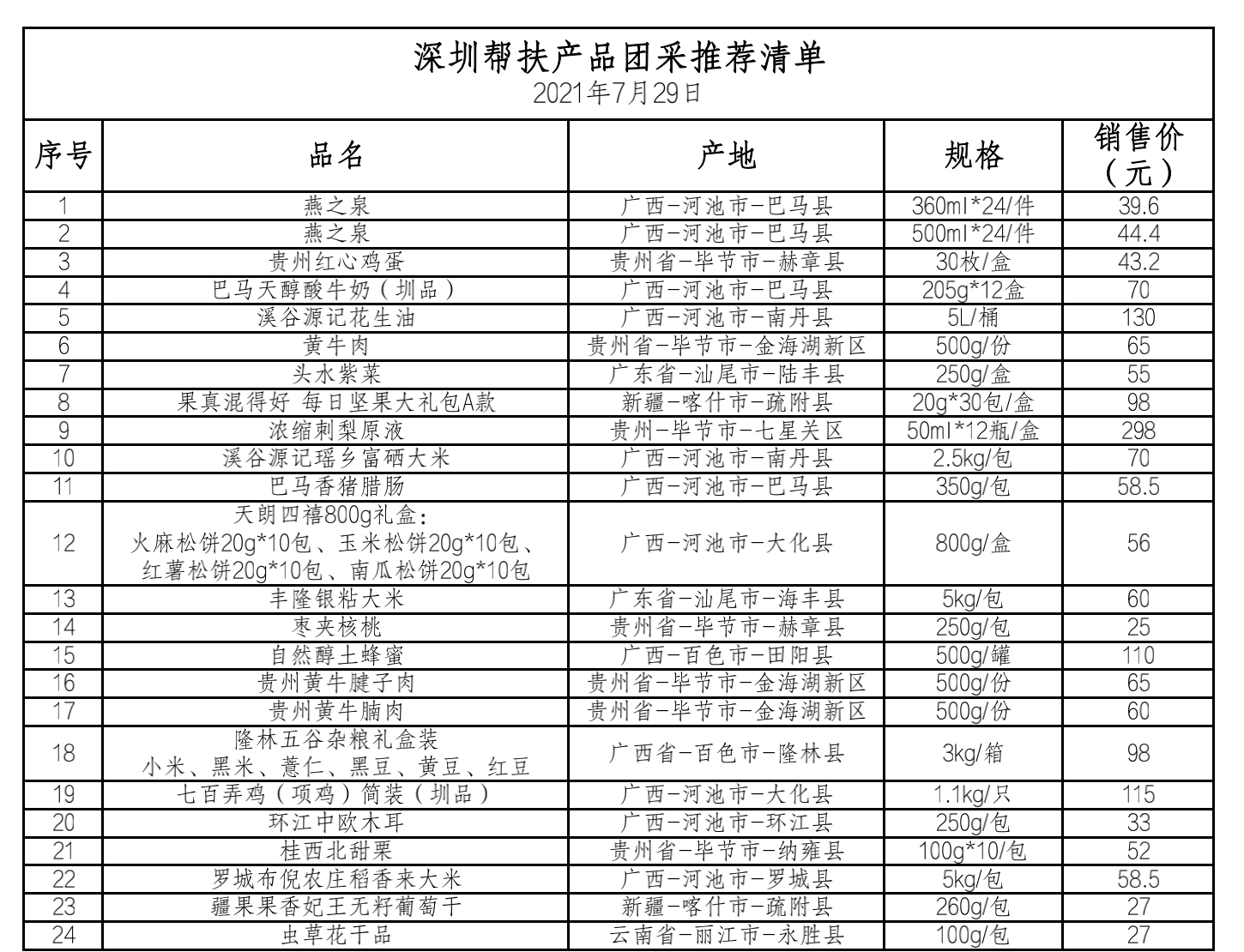 深圳帮扶产品团采推荐清单
2021年7月29日

| 序号 | 品名 | 产地 | 规格 | 销售价（元） |
|---|---|---|---|---|
| 1 | 燕之泉 | 广西-河池市-巴马县 | 360ml*24/件 | 39.6 |
| 2 | 燕之泉 | 广西-河池市-巴马县 | 500ml*24/件 | 44.4 |
| 3 | 贵州红心鸡蛋 | 贵州省-毕节市-赫章县 | 30枚/盒 | 43.2 |
| 4 | 巴马天醇酸牛奶（圳品） | 广西-河池市-巴马县 | 205g*12盒 | 70 |
| 5 | 溪谷源记花生油 | 广西-河池市-南丹县 | 5L/桶 | 130 |
| 6 | 黄牛肉 | 贵州省-毕节市-金海湖新区 | 500g/份 | 65 |
| 7 | 头水紫菜 | 广东省-汕尾市-陆丰县 | 250g/盒 | 55 |
| 8 | 果真混得好 每日坚果大礼包A款 | 新疆-喀什市-疏附县 | 20g*30包/盒 | 98 |
| 9 | 浓缩刺梨原液 | 贵州-毕节市-七星关区 | 50ml*12瓶/盒 | 298 |
| 10 | 溪谷源记瑶乡富硒大米 | 广西-河池市-南丹县 | 2.5kg/包 | 70 |
| 11 | 巴马香猪腊肠 | 广西-河池市-巴马县 | 350g/包 | 58.5 |
| 12 | 天朗四禧800g礼盒：火麻松饼20g*10包、玉米松饼20g*10包、红薯松饼20g*10包、南瓜松饼20g*10包 | 广西-河池市-大化县 | 800g/盒 | 56 |
| 13 | 丰隆银粘大米 | 广东省-汕尾市-海丰县 | 5kg/包 | 60 |
| 14 | 枣夹核桃 | 贵州省-毕节市-赫章县 | 250g/包 | 25 |
| 15 | 自然醇土蜂蜜 | 广西-百色市-田阳县 | 500g/罐 | 110 |
| 16 | 贵州黄牛腱子肉 | 贵州省-毕节市-金海湖新区 | 500g/份 | 65 |
| 17 | 贵州黄牛腩肉 | 贵州省-毕节市-金海湖新区 | 500g/份 | 60 |
| 18 | 隆林五谷杂粮礼盒装 小米、黑米、薏仁、黑豆、黄豆、红豆 | 广西省-百色市-隆林县 | 3kg/箱 | 98 |
| 19 | 七百弄鸡（项鸡）简装（圳品） | 广西-河池市-大化县 | 1.1kg/只 | 115 |
| 20 | 环江中欧木耳 | 广西-河池市-环江县 | 250g/包 | 33 |
| 21 | 桂西北甜栗 | 贵州省-毕节市-纳雍县 | 100g*10/包 | 52 |
| 22 | 罗城布倪农庄稻香来大米 | 广西-河池市-罗城县 | 5kg/包 | 58.5 |
| 23 | 疆果果香妃王无籽葡萄干 | 新疆-喀什市-疏附县 | 260g/包 | 27 |
| 24 | 虫草花干品 | 云南省-丽江市-永胜县 | 100g/包 | 27 |